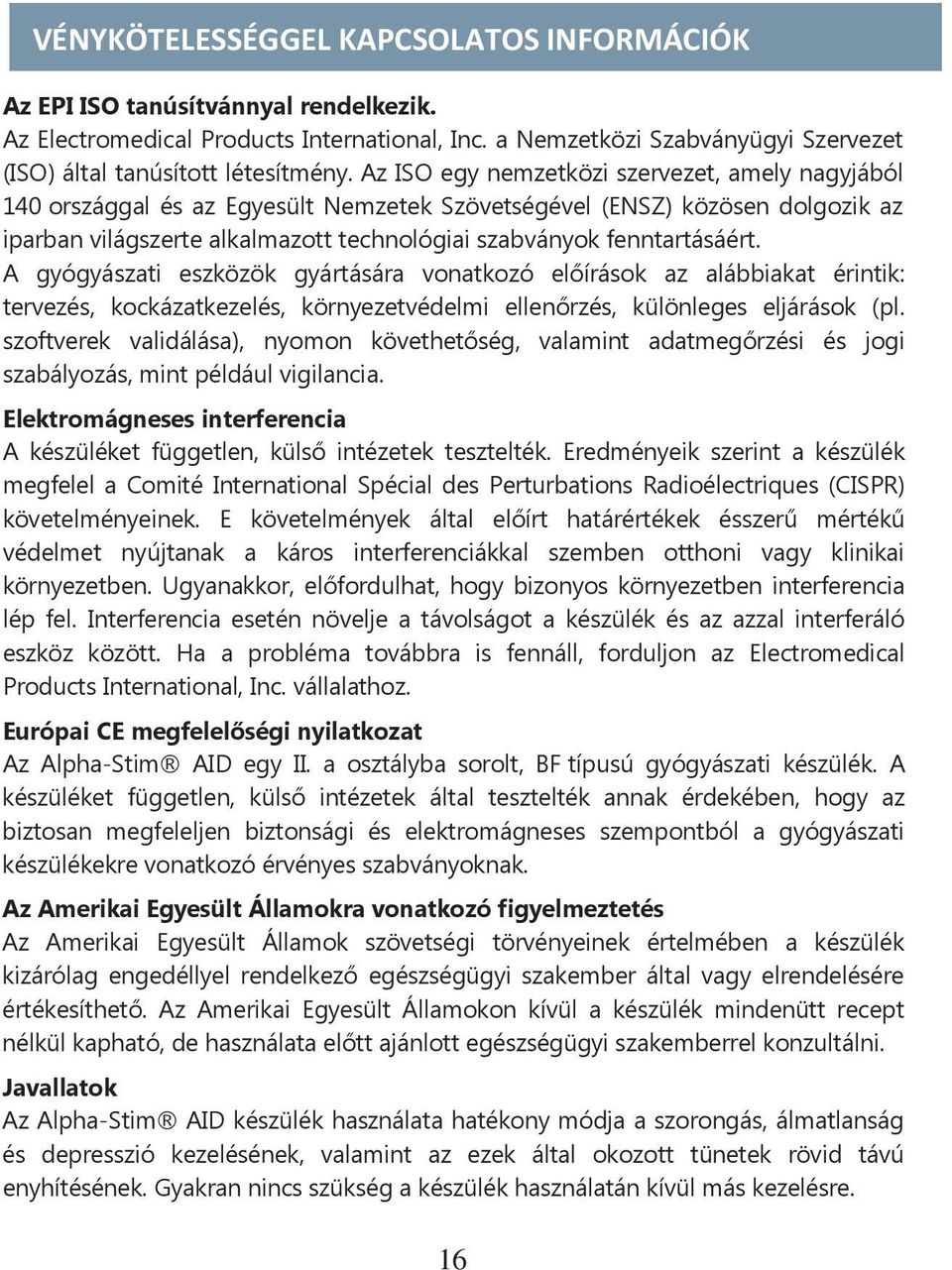 VÉNYKÖTELESSÉGGEL KAPCSOLATOS INFORMÁCIÓK

Az EPI ISO tanúsítvánnyal rendelkezik.
Az Electromedical Products International, Inc. a Nemzetközi Szabványügyi Szervezet (ISO) által tanúsított létesítmény. Az ISO egy nemzetközi szervezet, amely nagyjából 140 országgal és az Egyesült Nemzetek Szövetségével (ENSZ) közösen dolgozik az iparban világszerte alkalmazott technológiai szabványok fenntartásáért.
A gyógyászati eszközök gyártására vonatkozó előírások az alábbiakat érintik: tervezés, kockázatkezelés, környezetvédelmi ellenőrzés, különleges eljárások (pl. szoftverek validálása), nyomon követhetőség, valamint adatmegőrzési és jogi szabályozás, mint például vigilancia.

Elektromágneses interferencia
A készüléket független, külső intézetek tesztelték. Eredményeik szerint a készülék megfelel a Comité International Spécial des Perturbations Radioélectriques (CISPR) követelményeinek. E követelmények által előírt határértékek ésszerű mértékű védelmet nyújtanak a káros interferenciákkal szemben otthoni vagy klinikai környezetben. Ugyanakkor, előfordulhat, hogy bizonyos környezetben interferencia lép fel. Interferencia esetén növelje a távolságot a készülék és az azzal interferáló eszköz között. Ha a probléma továbbra is fennáll, forduljon az Electromedical Products International, Inc. vállalathoz.

Európai CE megfelelőségi nyilatkozat
Az Alpha-Stim® AID egy II. a osztályba sorolt, BF típusú gyógyászati készülék. A készüléket független, külső intézetek által tesztelték annak érdekében, hogy az biztosan megfeleljen biztonsági és elektromágneses szempontból a gyógyászati készülékekre vonatkozó érvényes szabványoknak.

Az Amerikai Egyesült Államokra vonatkozó figyelmeztetés
Az Amerikai Egyesült Államok szövetségi törvényeinek értelmében a készülék kizárólag engedéllyel rendelkező egészségügyi szakember által vagy elrendelésére értékesíthető. Az Amerikai Egyesült Államokon kívül a készülék mindenütt recept nélkül kapható, de használata előtt ajánlott egészségügyi szakemberrel konzultálni.

Javallatok
Az Alpha-Stim® AID készülék használata hatékony módja a szorongás, álmatlanság és depresszió kezelésének, valamint az ezek által okozott tünetek rövid távú enyhítésének. Gyakran nincs szükség a készülék használatán kívül más kezelésre.

16